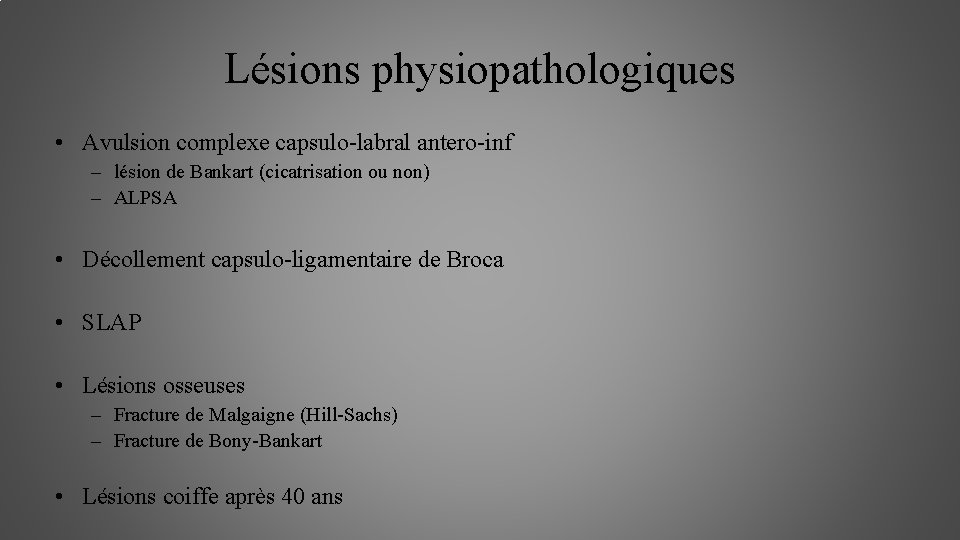 Lésions physiopathologiques

• Avulsion complexe capsulo-labral antero-inf
– lésion de Bankart (cicatrisation ou non)
– ALPSA

• Décollement capsulo-ligamentaire de Broca

• SLAP

• Lésions osseuses
– Fracture de Malgaigne (Hill-Sachs)
– Fracture de Bony-Bankart

• Lésions coiffe après 40 ans